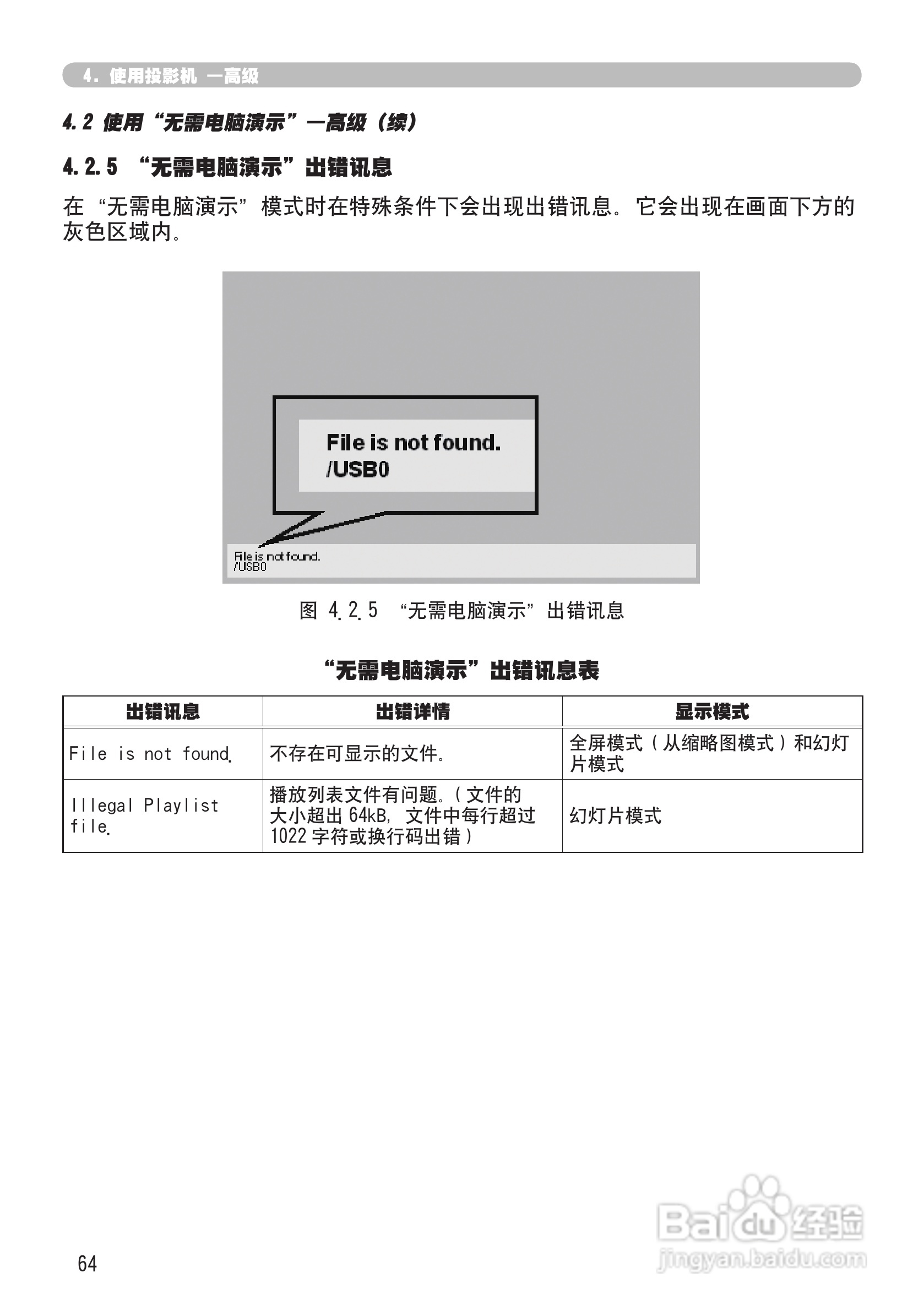 4. 使用投影机 —高级

4.2 使用“无需电脑演示”—高级（续）

4.2.5 “无需电脑演示”出错讯息

在“无需电脑演示”模式时在特殊条件下会出现出错讯息。它会出现在画面下方的灰色区域内。

File is not found.
/USB0

File is not found.
/USB0

图 4.2.5 “无需电脑演示”出错讯息

“无需电脑演示”出错讯息表

| 出错讯息 | 出错详情 | 显示模式 |
|---|---|---|
| File is not found. | 不存在可显示的文件。 | 全屏模式（从缩略图模式）和幻灯片模式 |
| Illegal Playlist file. | 播放列表文件有问题。（文件的大小超出 64kB，文件中每行超过 1022 字符或换行码出错） | 幻灯片模式 |

64

Baidu经验
jingyan.baidu.com